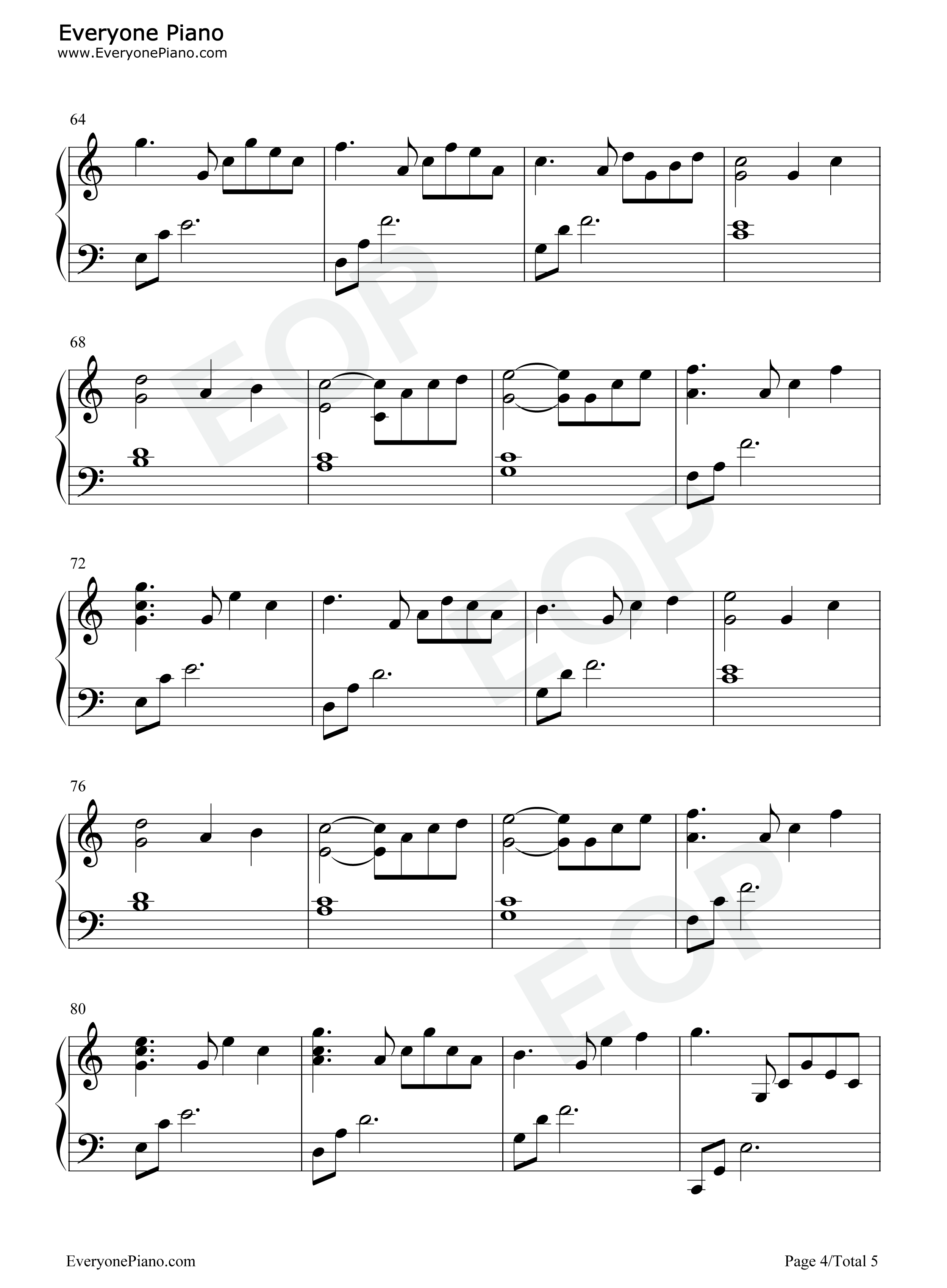 Everyone Piano
www.EveryonePiano.com

64

68

72

76

80

EveryonePiano.com

Page 4/Total 5

EOP